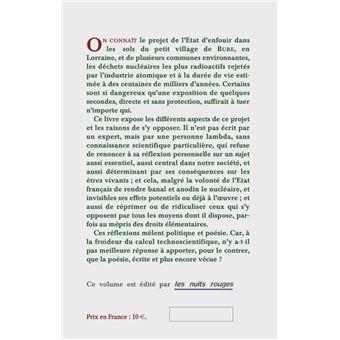 ON CONNAÎT le projet de l'Etat d'enfouir dans les sols du petit village de BURE, en Lorraine, et de plusieurs communes environnantes, les déchets nucléaires les plus radioactifs rejetés par l'industrie atomique et à la durée de vie estimée à des centaines de milliers d'années. Certains sont si dangereux qu'une exposition de quelques secondes, directe et sans protection, suffirait à tuer n'importe qui.

Ce livre expose les différents aspects de ce projet et les raisons de s'y opposer. Il n'est pas écrit par un expert, mais par une personne lambda, sans connaissance scientifique particulière, qui refuse de renoncer à sa réflexion personnelle sur un sujet aussi essentiel, aussi central dans notre société, et aussi déterminant par ses conséquences sur les êtres vivants ; et cela, malgré la volonté de l'Etat français de rendre banal et anodin le nucléaire, et invisibles ses effets potentiels ou déjà à l'œuvre ; et aussi de réprimer ou de ridiculiser ceux qui s'y opposent par tous les moyens dont il dispose, parfois au mépris des droits élémentaires.

Ces réflexions mêlent politique et poésie. Car, à la froideur du calcul technoscientifique, n'y a-t-il pas meilleure réponse à apporter, pour le contrer, que la poésie, écrite et plus encore vécue ?

Ce volume est édité par les nuits rouges

Prix en France : 10 €.